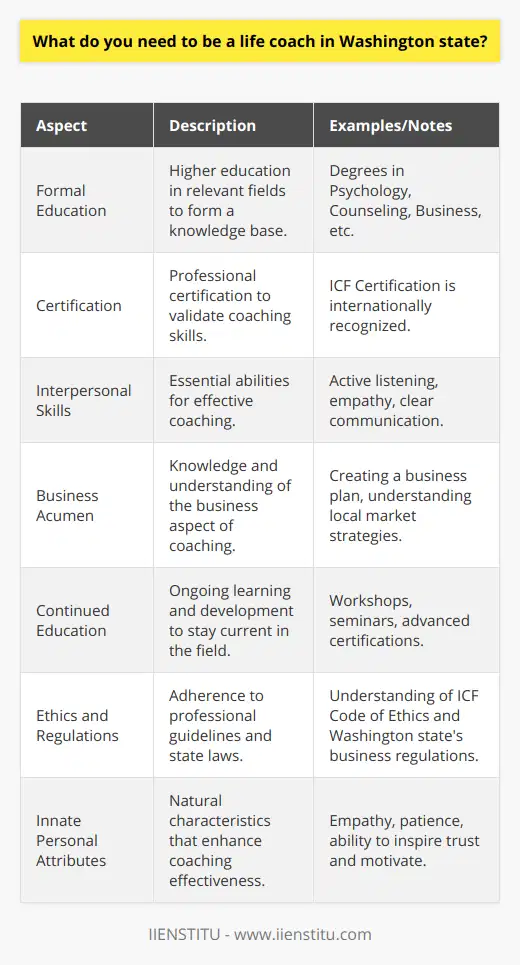 What do you need to be a life coach in Washington state?

| Aspect | Description | Examples/Notes |
|---|---|---|
| Formal Education | Higher education in relevant fields to form a knowledge base. | Degrees in Psychology, Counseling, Business, etc. |
| Certification | Professional certification to validate coaching skills. | ICF Certification is internationally recognized. |
| Interpersonal Skills | Essential abilities for effective coaching. | Active listening, empathy, clear communication. |
| Business Acumen | Knowledge and understanding of the business aspect of coaching. | Creating a business plan, understanding local market strategies. |
| Continued Education | Ongoing learning and development to stay current in the field. | Workshops, seminars, advanced certifications. |
| Ethics and Regulations | Adherence to professional guidelines and state laws. | Understanding of ICF Code of Ethics and Washington state's business regulations. |
| Innate Personal Attributes | Natural characteristics that enhance coaching effectiveness. | Empathy, patience, ability to inspire trust and motivate. |

IIENSTITU - www.iienstitu.com